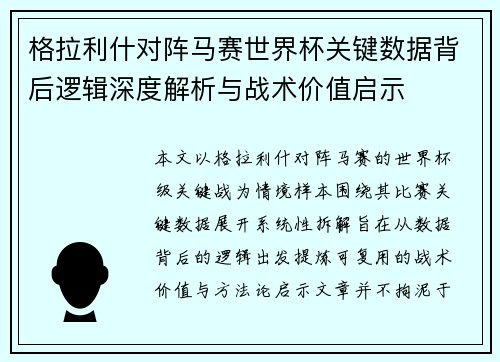 格拉利什对阵马赛世界杯关键数据背后逻辑深度解析与战术价值启示

本文以格拉利什对阵马赛的世界杯级关键战为情境样本围绕其比赛关键数据展开系统性拆解旨在从数据背后的逻辑出发提炼可复用的战术价值与方法论启示文章并不拘泥于